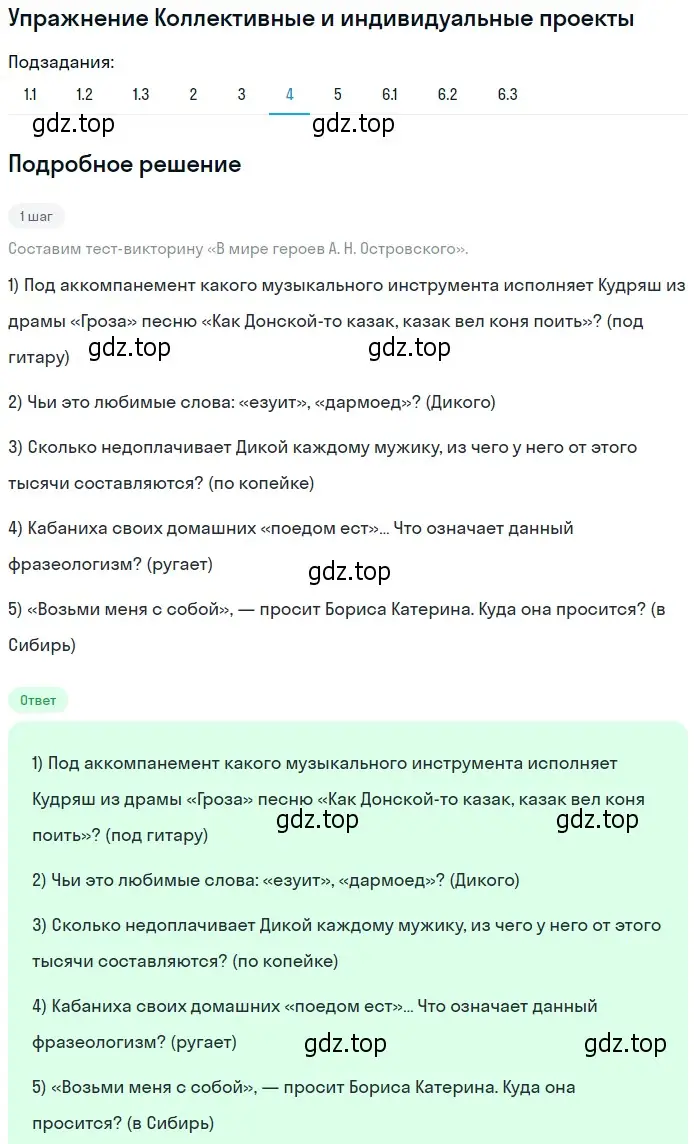 Упражнение Коллективные и индивидуальные проекты

Подзадания:

1.1 1.2 1.3 2 3 4 5 6.1 6.2 6.3

gdz.top gdz.top

Подробное решение

1 шаг

Составим тест-викторину «В мире героев А. Н. Островского».

1) Под аккомпанемент какого музыкального инструмента исполняет Кудряш из драмы «Гроза» песню «Как Донской-то казак, казак вел коня поить»? (под гитару)

gdz.top gdz.top

2) Чьи это любимые слова: «езуит», «дармоед»? (Дикого)

3) Сколько недоплачивает Дикой каждому мужику, из чего у него от этого тысячи составляются? (по копейке)

4) Кабаниха своих домашних «поедом ест»... Что означает данный фразеологизм? (ругает)

gdz.top

5) «Возьми меня с собой», — просит Бориса Катерина. Куда она просится? (в Сибирь)

Ответ

1) Под аккомпанемент какого музыкального инструмента исполняет Кудряш из драмы «Гроза» песню «Как Донской-то казак, казак вел коня поить»? (под гитару)

gdz.top gdz.top

2) Чьи это любимые слова: «езуит», «дармоед»? (Дикого)

3) Сколько недоплачивает Дикой каждому мужику, из чего у него от этого тысячи составляются? (по копейке)

4) Кабаниха своих домашних «поедом ест»... Что означает данный фразеологизм? (ругает)

gdz.top gdz.top

5) «Возьми меня с собой», — просит Бориса Катерина. Куда она просится? (в Сибирь)